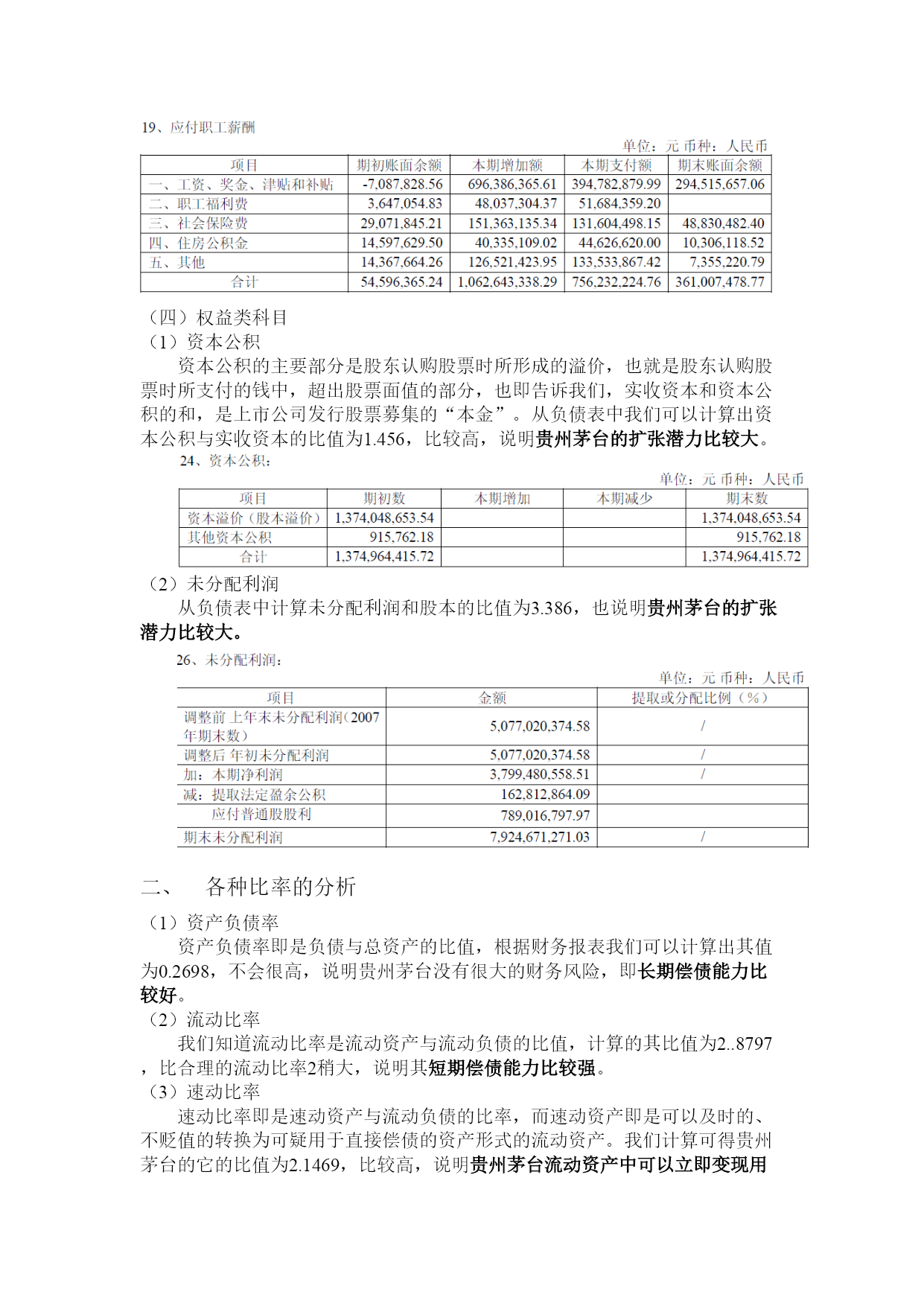 19、应付职工薪酬

单位：元 币种：人民币

| 项目 | 期初账面余额 | 本期增加额 | 本期支付额 | 期末账面余额 |
|---|---|---|---|---|
| 一、工资、奖金、津贴和补贴 | -7,087,828.56 | 696,386,365.61 | 394,782,879.99 | 294,515,657.06 |
| 二、职工福利费 | 3,647,054.83 | 48,037,304.37 | 51,684,359.20 | |
| 三、社会保险费 | 29,071,845.21 | 151,363,135.34 | 131,604,498.15 | 48,830,482.40 |
| 四、住房公积金 | 14,597,629.50 | 40,335,109.02 | 44,626,620.00 | 10,306,118.52 |
| 五、其他 | 14,367,664.26 | 126,521,423.95 | 133,533,867.42 | 7,355,220.79 |
| 合计 | 54,596,365.24 | 1,062,643,338.29 | 756,232,224.76 | 361,007,478.77 |

（四）权益类科目
（1）资本公积
资本公积的主要部分是股东认购股票时所形成的溢价，也就是股东认购股票时所支付的钱中，超出股票面值的部分，也即告诉我们，实收资本和资本公积的和，是上市公司发行股票募集的“本金”。从负债表中我们可以计算出资本公积与实收资本的比值为1.456，比较高，说明贵州茅台的扩张潜力比较大。

24、资本公积：

单位：元 币种：人民币

| 项目 | 期初数 | 本期增加 | 本期减少 | 期末数 |
|---|---|---|---|---|
| 资本溢价（股本溢价） | 1,374,048,653.54 | | | 1,374,048,653.54 |
| 其他资本公积 | 915,762.18 | | | 915,762.18 |
| 合计 | 1,374,964,415.72 | | | 1,374,964,415.72 |

（2）未分配利润
从负债表中计算未分配利润和股本的比值为3.386，也说明贵州茅台的扩张潜力比较大。

26、未分配利润：

单位：元 币种：人民币

| 项目 | 金额 | 提取或分配比例（%） |
|---|---|---|
| 调整前 上年末未分配利润(2007年期末数) | 5,077,020,374.58 | / |
| 调整后 年初未分配利润 | 5,077,020,374.58 | / |
| 加：本期净利润 | 3,799,480,558.51 | / |
| 减：提取法定盈余公积 | 162,812,864.09 | |
| 应付普通股股利 | 789,016,797.97 | |
| 期末未分配利润 | 7,924,671,271.03 | / |

二、 各种比率的分析
（1）资产负债率
资产负债率即是负债与总资产的比值，根据财务报表我们可以计算出其值为0.2698，不会很高，说明贵州茅台没有很大的财务风险，即长期偿债能力比较好。
（2）流动比率
我们知道流动比率是流动资产与流动负债的比值，计算的其比值为2..8797，比合理的流动比率2稍大，说明其短期偿债能力比较强。
（3）速动比率
速动比率即是速动资产与流动负债的比率，而速动资产即是可以及时的、不贬值的转换为可疑用于直接偿债的资产形式的流动资产。我们计算可得贵州茅台的它的比值为2.1469，比较高，说明贵州茅台流动资产中可以立即变现用